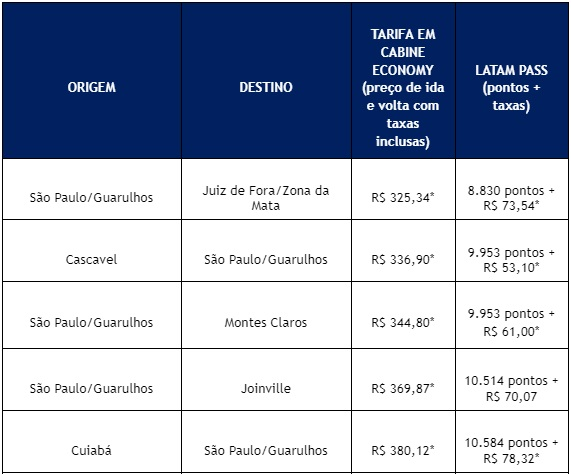 | ORIGEM | DESTINO | TARIFA EM CABINE ECONOMY (preço de ida e volta com taxas inclusas) | LATAM PASS (pontos + taxas) |
|---|---|---|---|
| São Paulo/Guarulhos | Juiz de Fora/Zona da Mata | R$ 325,34* | 8.830 pontos + R$ 73,54* |
| Cascavel | São Paulo/Guarulhos | R$ 336,90* | 9.953 pontos + R$ 53,10* |
| São Paulo/Guarulhos | Montes Claros | R$ 344,80* | 9.953 pontos + R$ 61,00* |
| São Paulo/Guarulhos | Joinville | R$ 369,87* | 10.514 pontos + R$ 70,07 |
| Cuiabá | São Paulo/Guarulhos | R$ 380,12* | 10.584 pontos + R$ 78,32* |